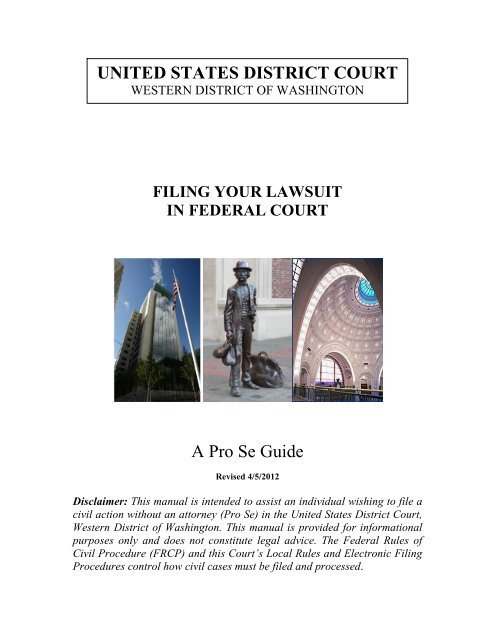 UNITED STATES DISTRICT COURT
WESTERN DISTRICT OF WASHINGTON

FILING YOUR LAWSUIT
IN FEDERAL COURT

A Pro Se Guide

Revised 4/5/2012

Disclaimer: This manual is intended to assist an individual wishing to file a civil action without an attorney (Pro Se) in the United States District Court, Western District of Washington. This manual is provided for informational purposes only and does not constitute legal advice. The Federal Rules of Civil Procedure (FRCP) and this Court's Local Rules and Electronic Filing Procedures control how civil cases must be filed and processed.